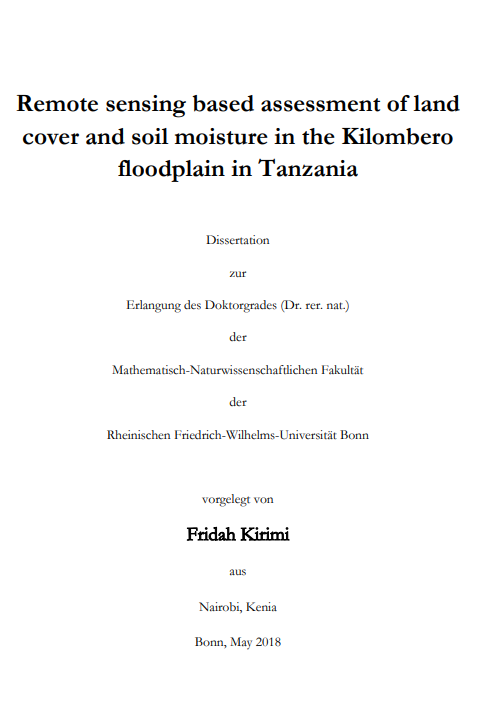 Remote sensing based assessment of land cover and soil moisture in the Kilombero floodplain in Tanzania

Dissertation

zur

Erlangung des Doktorgrades (Dr. rer. nat.)

der

Mathematisch-Naturwissenschaftlichen Fakultät

der

Rheinischen Friedrich-Wilhelms-Universität Bonn

vorgelegt von

Fridah Kirimi

aus

Nairobi, Kenia

Bonn, May 2018